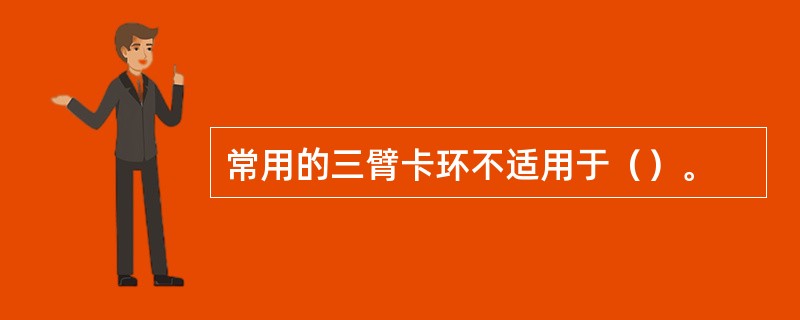 常用的三臂卡环不适用于（）。